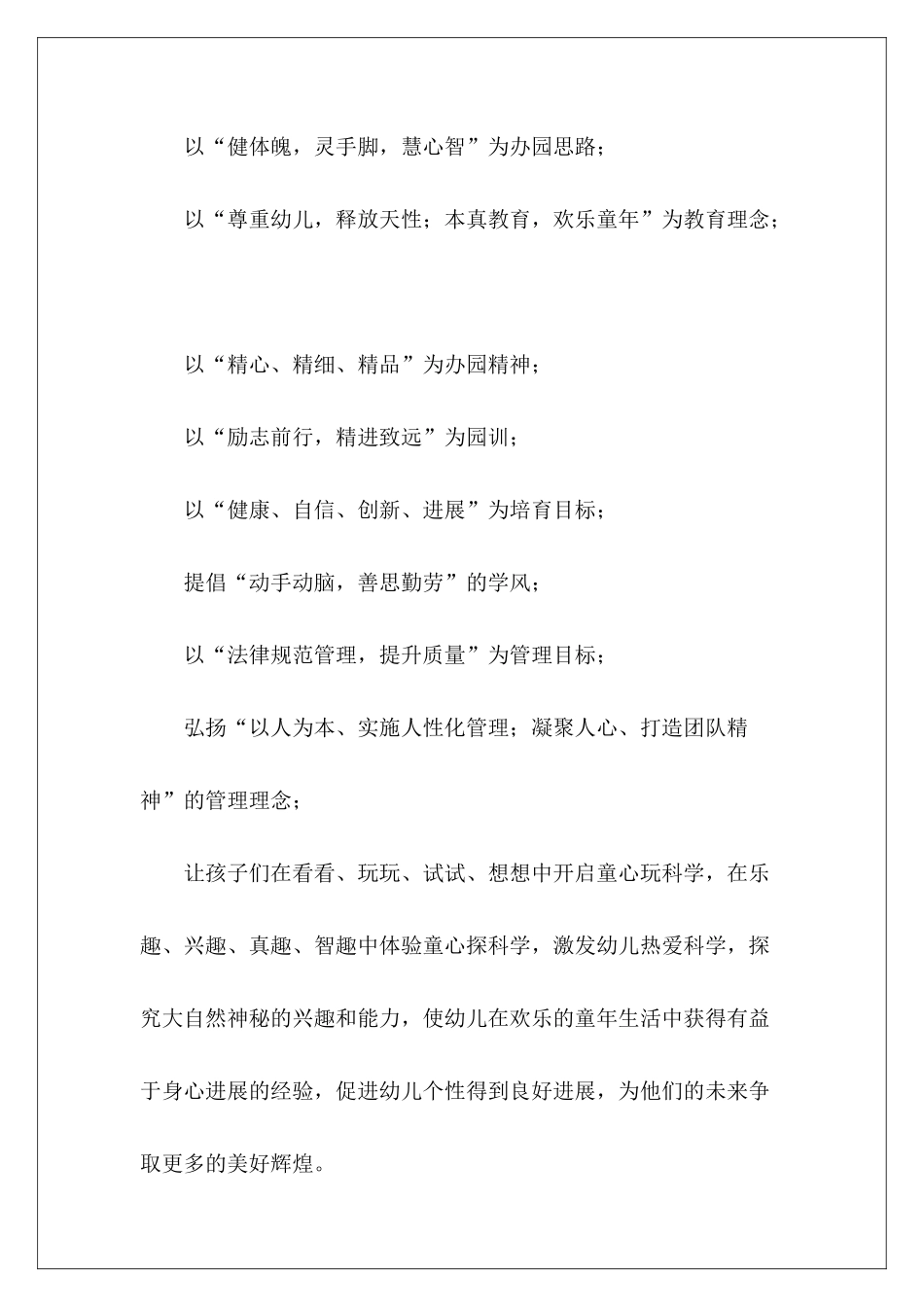 以“健体魄，灵手脚，慧心智”为办园思路；

以“尊重幼儿，释放天性；本真教育，欢乐童年”为教育理念；

以“精心、精细、精品”为办园精神；

以“励志前行，精进致远”为园训；

以“健康、自信、创新、进展”为培育目标；

提倡“动手动脑，善思勤劳”的学风；

以“法律规范管理，提升质量”为管理目标；

弘扬“以人为本、实施人性化管理；凝聚人心、打造团队精神”的管理理念；

让孩子们在看看、玩玩、试试、想想中开启童心玩科学，在乐趣、兴趣、真趣、智趣中体验童心探科学，激发幼儿热爱科学，探究大自然神秘的兴趣和能力，使幼儿在欢乐的童年生活中获得有益于身心进展的经验，促进幼儿个性得到良好进展，为他们的未来争取更多的美好辉煌。